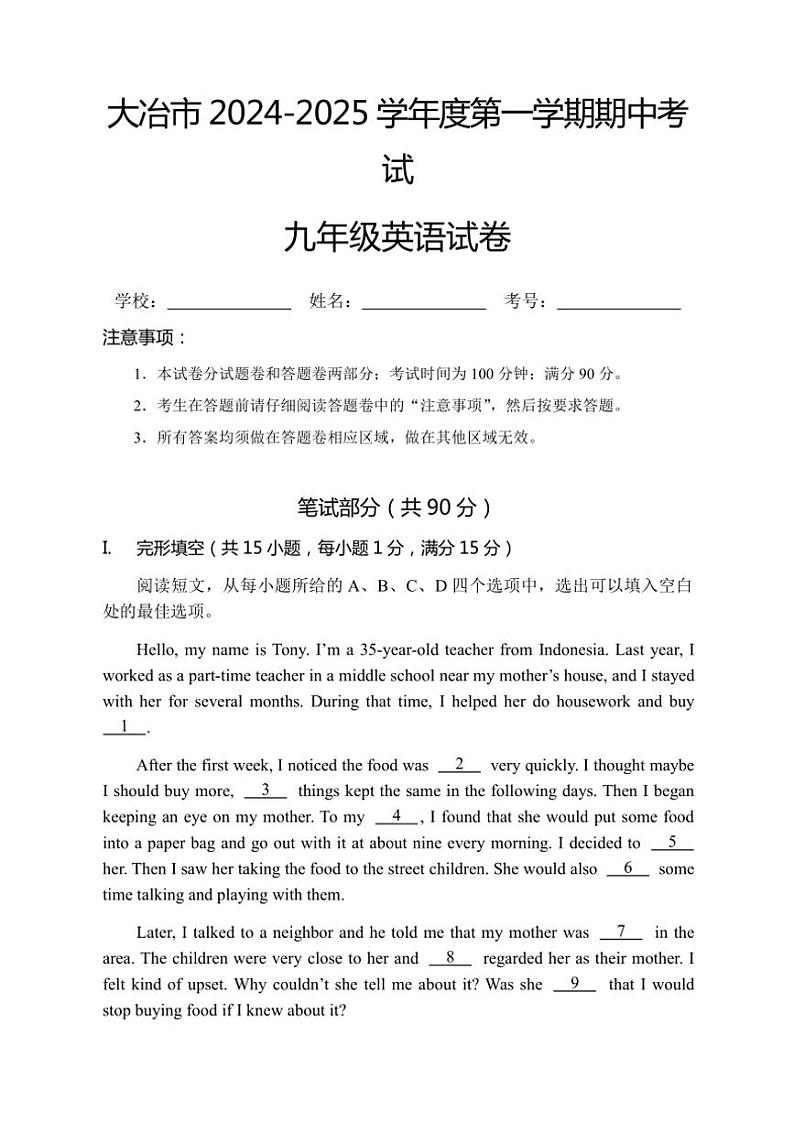 大冶市 2024-2025 学年度第一学期期中考试

九年级英语试卷

学校：______________ 姓名：______________ 考号：______________

注意事项：

1．本试卷分试题卷和答题卷两部分；考试时间为 100 分钟；满分 90 分。

2．考生在答题前请仔细阅读答题卷中的“注意事项”，然后按要求答题。

3．所有答案均须做在答题卷相应区域，做在其他区域无效。

笔试部分（共 90 分）

I. 完形填空（共 15 小题，每小题 1 分，满分 15 分）

阅读短文，从每小题所给的 A、B、C、D 四个选项中，选出可以填入空白处的最佳选项。

Hello, my name is Tony. I’m a 35-year-old teacher from Indonesia. Last year, I worked as a part-time teacher in a middle school near my mother’s house, and I stayed with her for several months. During that time, I helped her do housework and buy __1__.

After the first week, I noticed the food was __2__ very quickly. I thought maybe I should buy more, __3__ things kept the same in the following days. Then I began keeping an eye on my mother. To my __4__, I found that she would put some food into a paper bag and go out with it at about nine every morning. I decided to __5__ her. Then I saw her taking the food to the street children. She would also __6__ some time talking and playing with them.

Later, I talked to a neighbor and he told me that my mother was __7__ in the area. The children were very close to her and __8__ regarded her as their mother. I felt kind of upset. Why couldn’t she tell me about it? Was she __9__ that I would stop buying food if I knew about it?